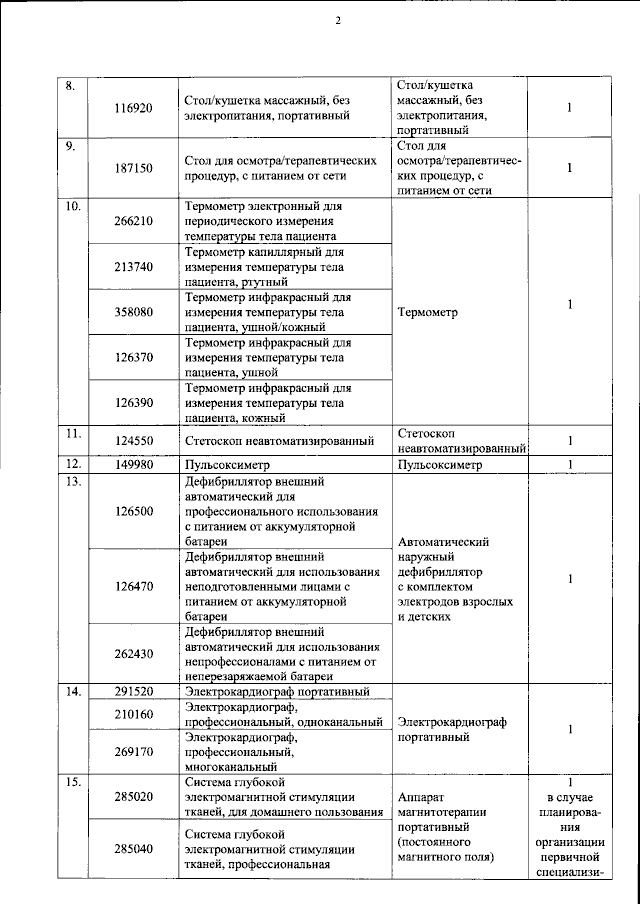 2

| 8. | 116920 | Стол/кушетка массажный, без электропитания, портативный | Стол/кушетка массажный, без электропитания, портативный | 1 |
|---|---|---|---|---|
| 9. | 187150 | Стол для осмотра/терапевтических процедур, с питанием от сети | Стол для осмотра/терапевтических процедур, с питанием от сети | 1 |
| 10. | 266210 | Термометр электронный для периодического измерения температуры тела пациента | Термометр | 1 |
| | 213740 | Термометр капиллярный для измерения температуры тела пациента, ртутный | | |
| | 358080 | Термометр инфракрасный для измерения температуры тела пациента, ушной/кожный | | |
| | 126370 | Термометр инфракрасный для измерения температуры тела пациента, ушной | | |
| | 126390 | Термометр инфракрасный для измерения температуры тела пациента, кожный | | |
| 11. | 124550 | Стетоскоп неавтоматизированный | Стетоскоп неавтоматизированный | 1 |
| 12. | 149980 | Пульсоксиметр | Пульсоксиметр | 1 |
| 13. | 126500 | Дефибриллятор внешний автоматический для профессионального использования с питанием от аккумуляторной батареи | Автоматический наружный дефибриллятор с комплектом электродов взрослых и детских | 1 |
| | 126470 | Дефибриллятор внешний автоматический для использования неподготовленными лицами с питанием от аккумуляторной батареи | | |
| | 262430 | Дефибриллятор внешний автоматический для использования непрофессионалами с питанием от неперезаряжаемой батареи | | |
| 14. | 291520 | Электрокардиограф портативный | Электрокардиограф портативный | 1 |
| | 210160 | Электрокардиограф, профессиональный, одноканальный | | |
| | 269170 | Электрокардиограф, профессиональный, многоканальный | | |
| 15. | 285020 | Система глубокой электромагнитной стимуляции тканей, для домашнего пользования | Аппарат магнитотерапии портативный (постоянного магнитного поля) | 1 в случае планирования организации первичной специализи- |
| | 285040 | Система глубокой электромагнитной стимуляции тканей, профессиональная | | |